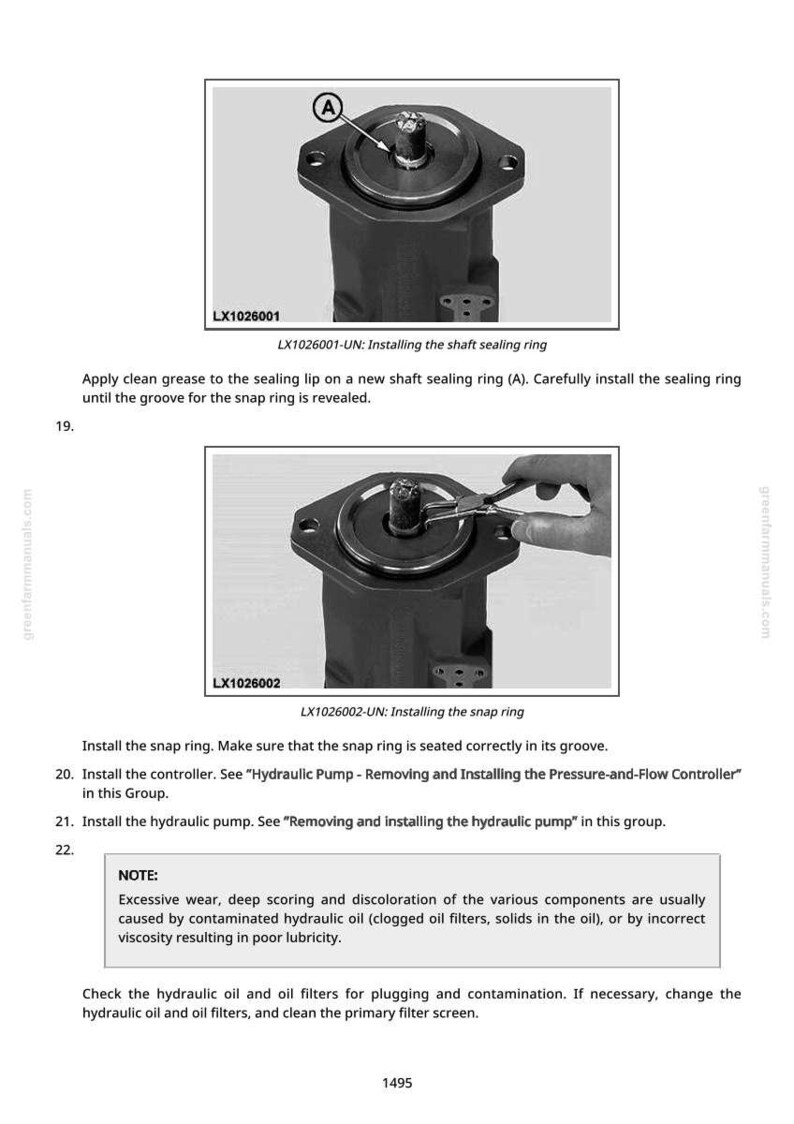 A

LX1026001

LX1026001-UN: Installing the shaft sealing ring

Apply clean grease to the sealing lip on a new shaft sealing ring (A). Carefully install the sealing ring until the groove for the snap ring is revealed.

19.

LX1026002

LX1026002-UN: Installing the snap ring

Install the snap ring. Make sure that the snap ring is seated correctly in its groove.

20. Install the controller. See "Hydraulic Pump - Removing and Installing the Pressure-and-Flow Controller" in this Group.

21. Install the hydraulic pump. See "Removing and installing the hydraulic pump" in this group.

22.

NOTE:

Excessive wear, deep scoring and discoloration of the various components are usually caused by contaminated hydraulic oil (clogged oil filters, solids in the oil), or by incorrect viscosity resulting in poor lubricity.

Check the hydraulic oil and oil filters for plugging and contamination. If necessary, change the hydraulic oil and oil filters, and clean the primary filter screen.

1495

greenfarmmanuals.com